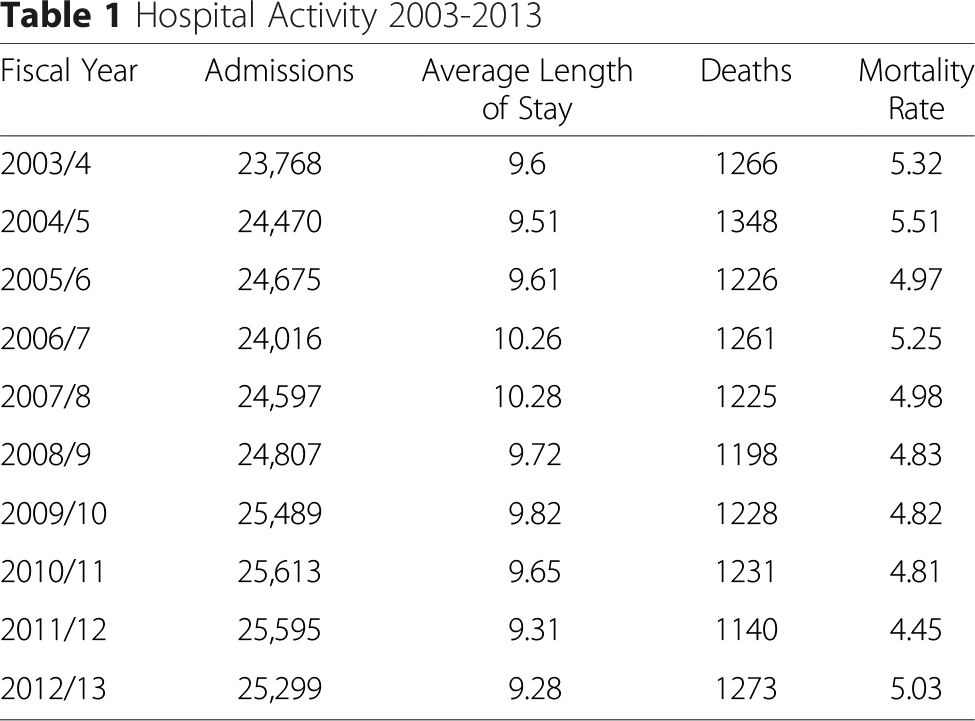 Table 1 Hospital Activity 2003-2013

| Fiscal Year | Admissions | Average Length of Stay | Deaths | Mortality Rate |
|---|---|---|---|---|
| 2003/4 | 23,768 | 9.6 | 1266 | 5.32 |
| 2004/5 | 24,470 | 9.51 | 1348 | 5.51 |
| 2005/6 | 24,675 | 9.61 | 1226 | 4.97 |
| 2006/7 | 24,016 | 10.26 | 1261 | 5.25 |
| 2007/8 | 24,597 | 10.28 | 1225 | 4.98 |
| 2008/9 | 24,807 | 9.72 | 1198 | 4.83 |
| 2009/10 | 25,489 | 9.82 | 1228 | 4.82 |
| 2010/11 | 25,613 | 9.65 | 1231 | 4.81 |
| 2011/12 | 25,595 | 9.31 | 1140 | 4.45 |
| 2012/13 | 25,299 | 9.28 | 1273 | 5.03 |